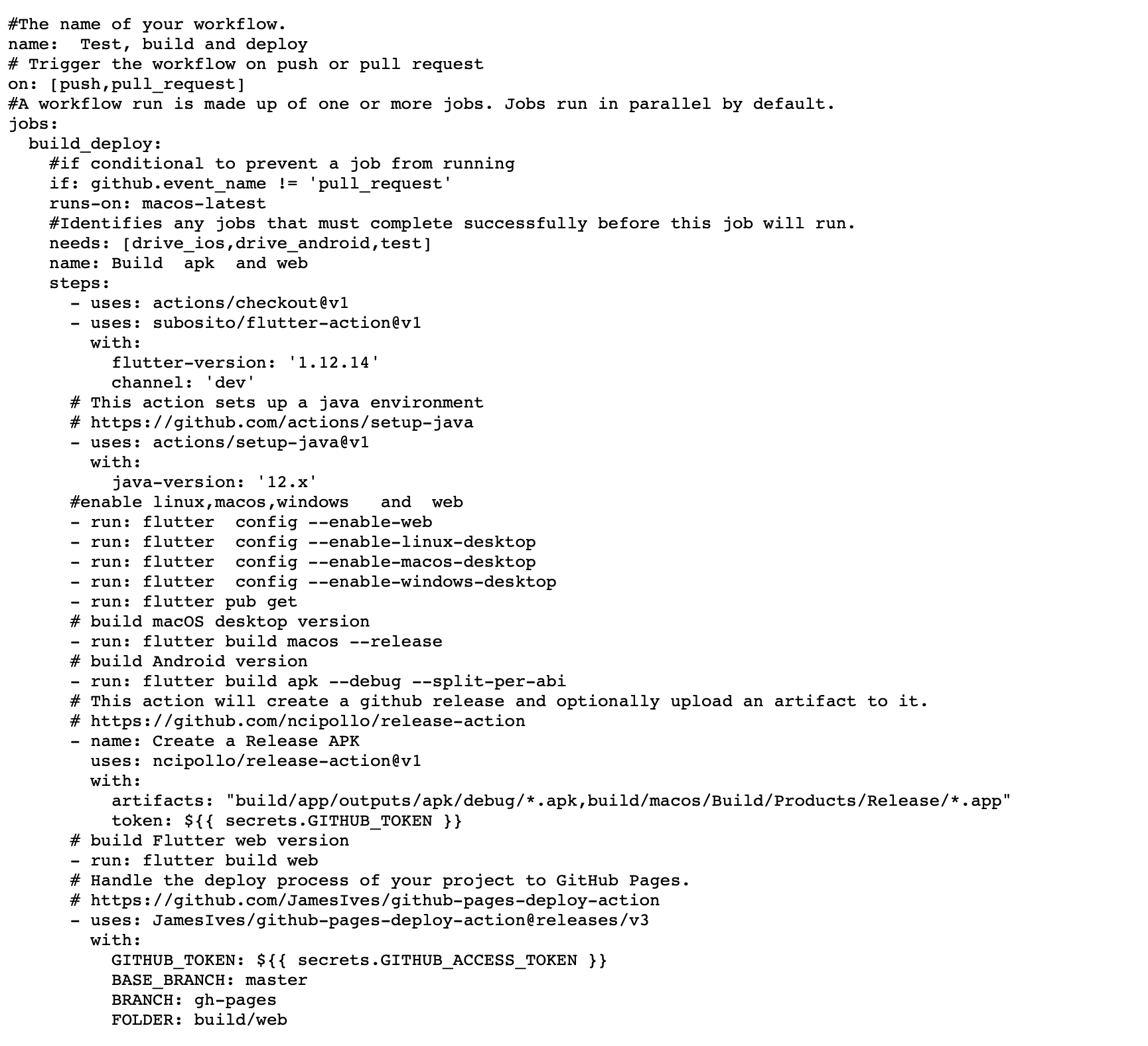 #The name of your workflow.
name:  Test, build and deploy
# Trigger the workflow on push or pull request
on: [push,pull_request]
#A workflow run is made up of one or more jobs. Jobs run in parallel by default.
jobs:
  build_deploy:
    #if conditional to prevent a job from running
    if: github.event_name != 'pull_request'
    runs-on: macos-latest
    #Identifies any jobs that must complete successfully before this job will run.
    needs: [drive_ios,drive_android,test]
    name: Build  apk  and web
    steps:
      - uses: actions/checkout@v1
      - uses: subosito/flutter-action@v1
        with:
          flutter-version: '1.12.14'
          channel: 'dev'
      # This action sets up a java environment
      # https://github.com/actions/setup-java
      - uses: actions/setup-java@v1
        with:
          java-version: '12.x'
      #enable linux,macos,windows   and  web
      - run: flutter  config --enable-web
      - run: flutter  config --enable-linux-desktop
      - run: flutter  config --enable-macos-desktop
      - run: flutter  config --enable-windows-desktop
      - run: flutter pub get
      # build macOS desktop version
      - run: flutter build macos --release
      # build Android version
      - run: flutter build apk --debug --split-per-abi
      # This action will create a github release and optionally upload an artifact to it.
      # https://github.com/ncipollo/release-action
      - name: Create a Release APK
        uses: ncipollo/release-action@v1
        with:
          artifacts: "build/app/outputs/apk/debug/*.apk,build/macos/Build/Products/Release/*.app"
          token: ${{ secrets.GITHUB_TOKEN }}
      # build Flutter web version
      - run: flutter build web
      # Handle the deploy process of your project to GitHub Pages.
      # https://github.com/JamesIves/github-pages-deploy-action
      - uses: JamesIves/github-pages-deploy-action@releases/v3
        with:
          GITHUB_TOKEN: ${{ secrets.GITHUB_ACCESS_TOKEN }}
          BASE_BRANCH: master
          BRANCH: gh-pages
          FOLDER: build/web